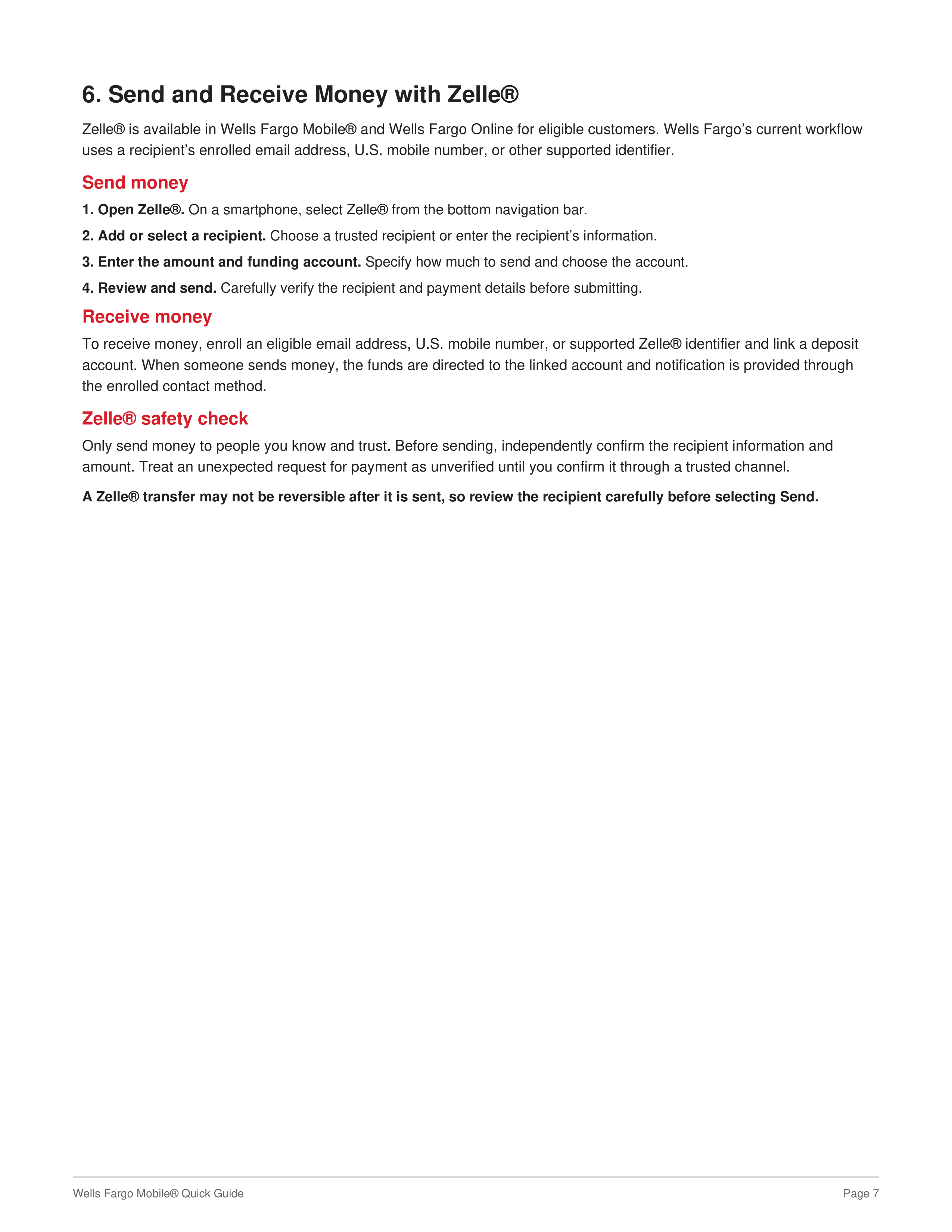 6. Send and Receive Money with Zelle®

Zelle® is available in Wells Fargo Mobile® and Wells Fargo Online for eligible customers. Wells Fargo’s current workflow uses a recipient’s enrolled email address, U.S. mobile number, or other supported identifier.

Send money

1. Open Zelle®. On a smartphone, select Zelle® from the bottom navigation bar.

2. Add or select a recipient. Choose a trusted recipient or enter the recipient’s information.

3. Enter the amount and funding account. Specify how much to send and choose the account.

4. Review and send. Carefully verify the recipient and payment details before submitting.

Receive money

To receive money, enroll an eligible email address, U.S. mobile number, or supported Zelle® identifier and link a deposit account. When someone sends money, the funds are directed to the linked account and notification is provided through the enrolled contact method.

Zelle® safety check

Only send money to people you know and trust. Before sending, independently confirm the recipient information and amount. Treat an unexpected request for payment as unverified until you confirm it through a trusted channel.

A Zelle® transfer may not be reversible after it is sent, so review the recipient carefully before selecting Send.

Wells Fargo Mobile® Quick Guide

Page 7